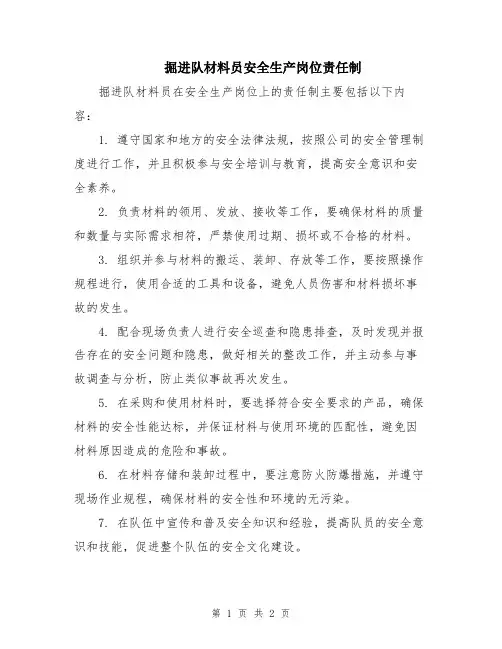 掘进队材料员安全生产岗位责任制

掘进队材料员在安全生产岗位上的责任制主要包括以下内容：

1. 遵守国家和地方的安全法律法规，按照公司的安全管理制度进行工作，并且积极参与安全培训与教育，提高安全意识和安全素养。

2. 负责材料的领用、发放、接收等工作，要确保材料的质量和数量与实际需求相符，严禁使用过期、损坏或不合格的材料。

3. 组织并参与材料的搬运、装卸、存放等工作，要按照操作规程进行，使用合适的工具和设备，避免人员伤害和材料损坏事故的发生。

4. 配合现场负责人进行安全巡查和隐患排查，及时发现并报告存在的安全问题和隐患，做好相关的整改工作，并主动参与事故调查与分析，防止类似事故再次发生。

5. 在采购和使用材料时，要选择符合安全要求的产品，确保材料的安全性能达标，并保证材料与使用环境的匹配性，避免因材料原因造成的危险和事故。

6. 在材料存储和装卸过程中，要注意防火防爆措施，并遵守现场作业规程，确保材料的安全性和环境的无污染。

7. 在队伍中宣传和普及安全知识和经验，提高队员的安全意识和技能，促进整个队伍的安全文化建设。

第 1 页 共 2 页